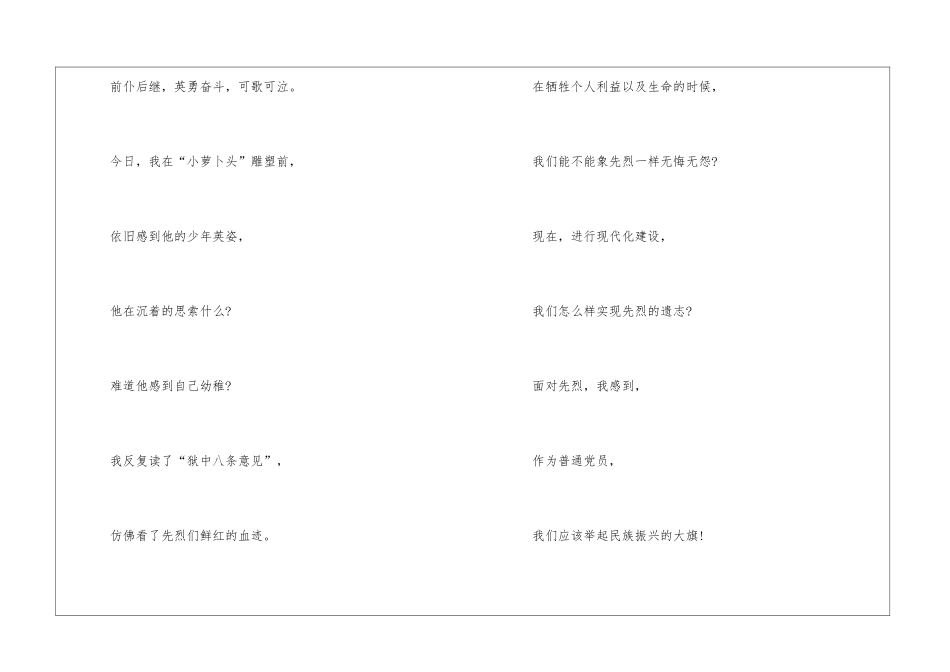 前仆后继，英勇奋斗，可歌可泣。

今日，我在“小萝卜头”雕塑前，

依旧感到他的少年英姿，

他在沉着的思索什么?

难道他感到自己幼稚?

我反复读了“狱中八条意见”，

仿佛看了先烈们鲜红的血迹。

在牺牲个人利益以及生命的时候，

我们能不能象先烈一样无悔无怨?

现在，进行现代化建设，

我们怎么样实现先烈的遗志?

面对先烈，我感到，

作为普通党员，

我们应该举起民族振兴的大旗!